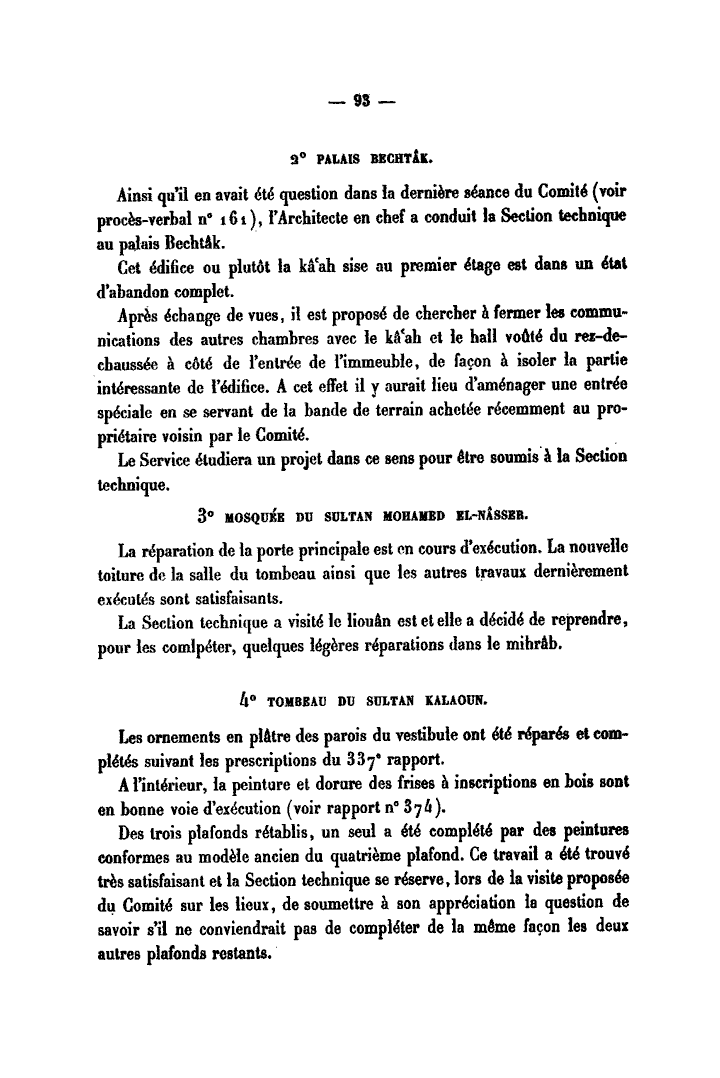 — 93 —

2° PALAIS BECHTÂK.

Ainsi qu'il en avait été question dans la dernière séance du Comité (voir procès-verbal n° 161), l'Architecte en chef a conduit la Section technique au palais Bechtâk.

Cet édifice ou plutôt la kâ'ah sise au premier étage est dans un état d'abandon complet.

Après échange de vues, il est proposé de chercher à fermer les communications des autres chambres avec le kâ'ah et le hall voûté du rez-de-chaussée à côté de l'entrée de l'immeuble, de façon à isoler la partie intéressante de l'édifice. A cet effet il y aurait lieu d'aménager une entrée spéciale en se servant de la bande de terrain achetée récemment au propriétaire voisin par le Comité.

Le Service étudiera un projet dans ce sens pour être soumis à la Section technique.

3° MOSQUÉE DU SULTAN MOHAMED EL-NÂSSER.

La réparation de la porte principale est en cours d'exécution. La nouvelle toiture de la salle du tombeau ainsi que les autres travaux dernièrement exécutés sont satisfaisants.

La Section technique a visité le liouân est et elle a décidé de reprendre, pour les comlpéter, quelques légères réparations dans le mihrâb.

4° TOMBEAU DU SULTAN KALAOUN.

Les ornements en plâtre des parois du vestibule ont été réparés et complétés suivant les prescriptions du 337° rapport.

A l'intérieur, la peinture et dorure des frises à inscriptions en bois sont en bonne voie d'exécution (voir rapport n° 374).

Des trois plafonds rétablis, un seul a été complété par des peintures conformes au modèle ancien du quatrième plafond. Ce travail a été trouvé très satisfaisant et la Section technique se réserve, lors de la visite proposée du Comité sur les lieux, de soumettre à son appréciation la question de savoir s'il ne conviendrait pas de compléter de la même façon les deux autres plafonds restants.